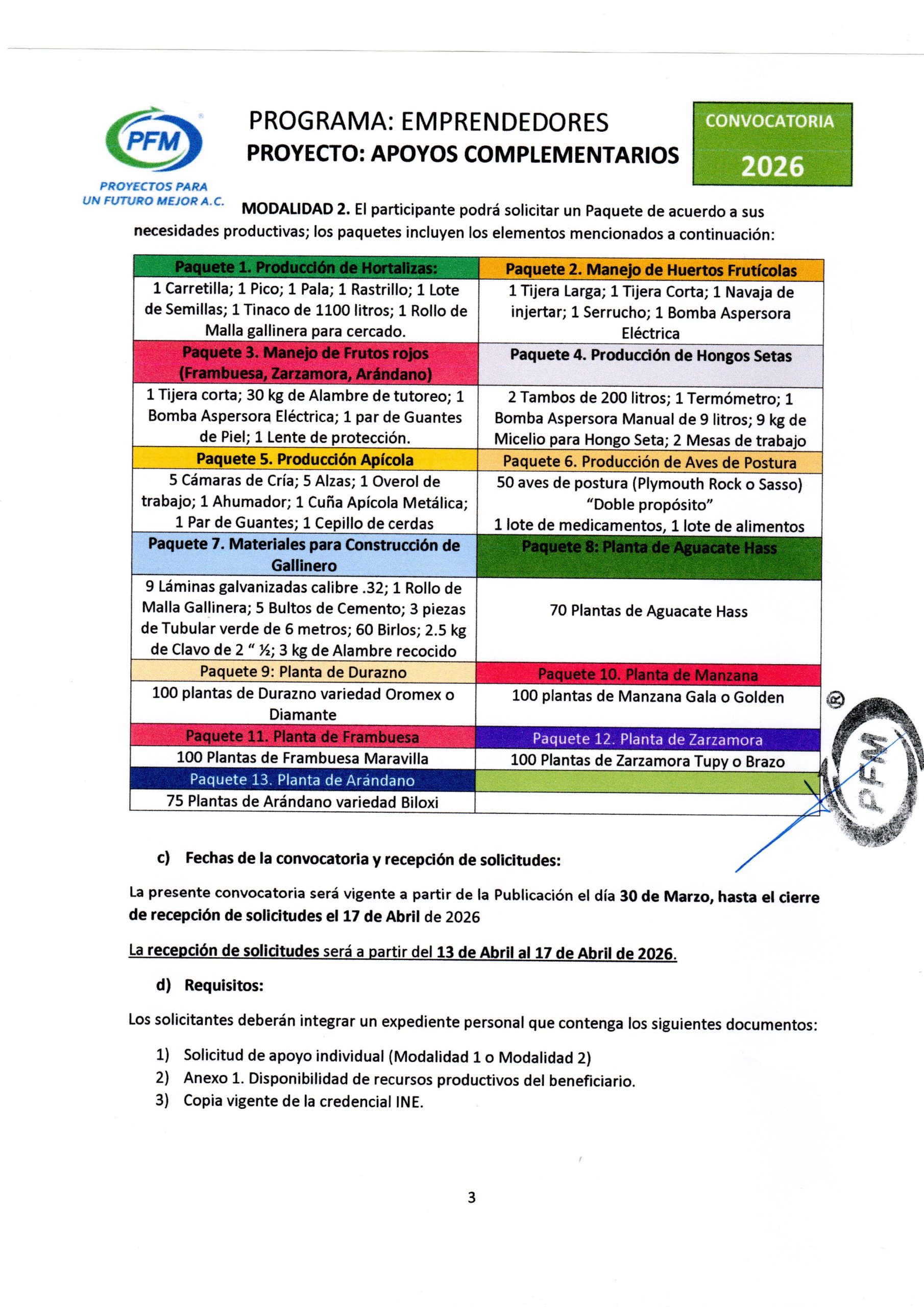 PFM
PROYECTOS PARA UN FUTURO MEJOR A.C.

PROGRAMA: EMPRENDEDORES
PROYECTO: APOYOS COMPLEMENTARIOS

CONVOCATORIA
2026

MODALIDAD 2. El participante podrá solicitar un Paquete de acuerdo a sus necesidades productivas; los paquetes incluyen los elementos mencionados a continuación:

| Paquete 1. Producción de Hortalizas: | Paquete 2. Manejo de Huertos Frutícolas |
|---|---|
| 1 Carretilla; 1 Pico; 1 Pala; 1 Rastrillo; 1 Lote de Semillas; 1 Tinaco de 1100 litros; 1 Rollo de Malla gallinera para cercado. | 1 Tijera Larga; 1 Tijera Corta; 1 Navaja de injertar; 1 Serrucho; 1 Bomba Aspersora Eléctrica |
| Paquete 3. Manejo de Frutos rojos (Frambuesa, Zarzamora, Arándano) | Paquete 4. Producción de Hongos Setas |
| 1 Tijera corta; 30 kg de Alambre de tutoreo; 1 Bomba Aspersora Eléctrica; 1 par de Guantes de Piel; 1 Lente de protección. | 2 Tambos de 200 litros; 1 Termómetro; 1 Bomba Aspersora Manual de 9 litros; 9 kg de Micelio para Hongo Seta; 2 Mesas de trabajo |
| Paquete 5. Producción Apícola | Paquete 6. Producción de Aves de Postura |
| 5 Cámaras de Cría; 5 Alzas; 1 Overol de trabajo; 1 Ahumador; 1 Cuña Apícola Metálica; 1 Par de Guantes; 1 Cepillo de cerdas | 50 aves de postura (Plymouth Rock o Sasso) “Doble propósito” 1 lote de medicamentos, 1 lote de alimentos |
| Paquete 7. Materiales para Construcción de Gallinero | Paquete 8: Planta de Aguacate Hass |
| 9 Láminas galvanizadas calibre .32; 1 Rollo de Malla Gallinera; 5 Bultos de Cemento; 3 piezas de Tubular verde de 6 metros; 60 Birlos; 2.5 kg de Clavo de 2 “ ½; 3 kg de Alambre recocido | 70 Plantas de Aguacate Hass |
| Paquete 9: Planta de Durazno | Paquete 10. Planta de Manzana |
| 100 plantas de Durazno variedad Oromex o Diamante | 100 plantas de Manzana Gala o Golden |
| Paquete 11. Planta de Frambuesa | Paquete 12. Planta de Zarzamora |
| 100 Plantas de Frambuesa Maravilla | 100 Plantas de Zarzamora Tupy o Brazo |
| Paquete 13. Planta de Arándano | |
| 75 Plantas de Arándano variedad Biloxi | |

PFM ®

c) Fechas de la convocatoria y recepción de solicitudes:

La presente convocatoria será vigente a partir de la Publicación el día 30 de Marzo, hasta el cierre de recepción de solicitudes el 17 de Abril de 2026

La recepción de solicitudes será a partir del 13 de Abril al 17 de Abril de 2026.

d) Requisitos:

Los solicitantes deberán integrar un expediente personal que contenga los siguientes documentos:

1) Solicitud de apoyo individual (Modalidad 1 o Modalidad 2)
2) Anexo 1. Disponibilidad de recursos productivos del beneficiario.
3) Copia vigente de la credencial INE.

3